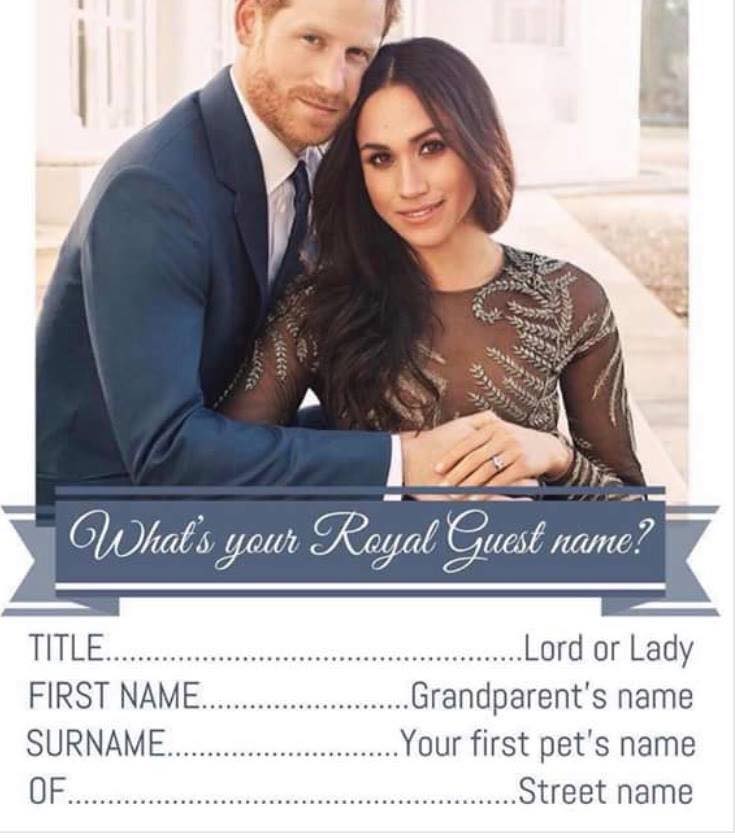 What's your Royal Guest name?

TITLE Lord or Lady
FIRST NAME Grandparent's name
SURNAME Your first pet's name
OF Street name